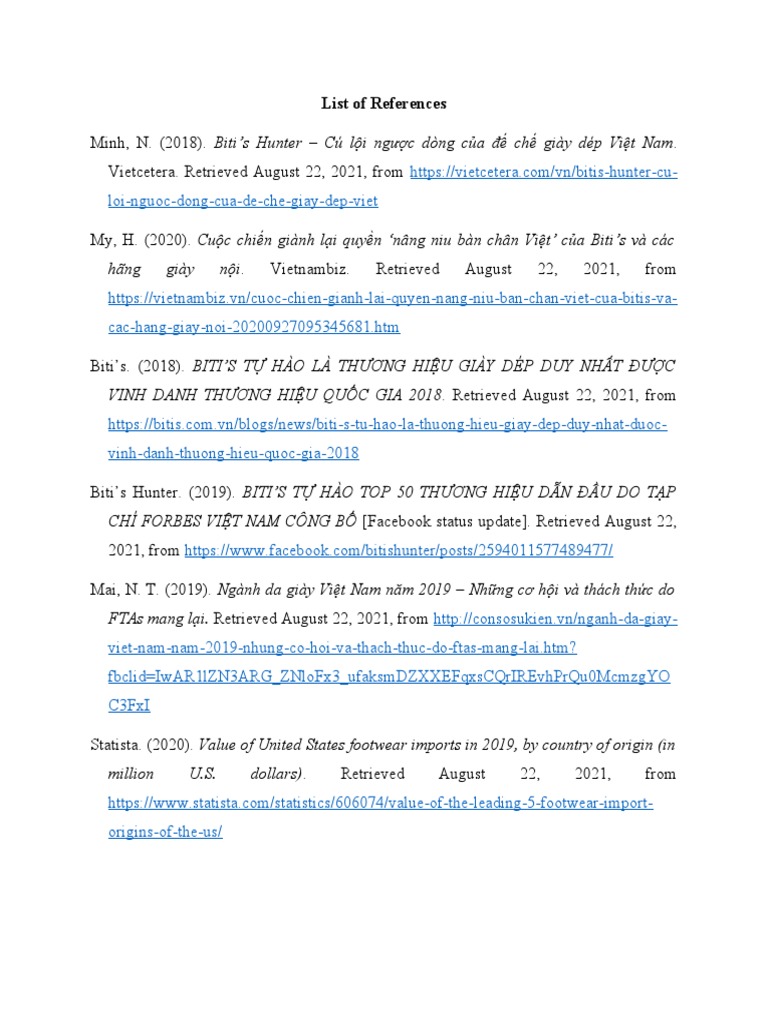 List of References

Minh, N. (2018). Biti's Hunter – Cú lội ngược dòng của đế chế giày dép Việt Nam. Vietcetera. Retrieved August 22, 2021, from https://vietcetera.com/vn/bitis-hunter-cu-loi-nguoc-dong-cua-de-che-giay-dep-viet

My, H. (2020). Cuộc chiến giành lại quyền 'nâng niu bàn chân Việt' của Biti's và các hãng giày nội. Vietnambiz. Retrieved August 22, 2021, from https://vietnambiz.vn/cuoc-chien-gianh-lai-quyen-nang-niu-ban-chan-viet-cua-bitis-va-cac-hang-giay-noi-20200927095345681.htm

Biti's. (2018). BITI'S TỰ HÀO LÀ THƯƠNG HIỆU GIÀY DÉP DUY NHẤT ĐƯỢC VINH DANH THƯƠNG HIỆU QUỐC GIA 2018. Retrieved August 22, 2021, from https://bitis.com.vn/blogs/news/biti-s-tu-hao-la-thuong-hieu-giay-dep-duy-nhat-duoc-vinh-danh-thuong-hieu-quoc-gia-2018

Biti's Hunter. (2019). BITI'S TỰ HÀO TOP 50 THƯƠNG HIỆU DẪN ĐẦU DO TẠP CHÍ FORBES VIỆT NAM CÔNG BỐ [Facebook status update]. Retrieved August 22, 2021, from https://www.facebook.com/bitishunter/posts/2594011577489477/

Mai, N. T. (2019). Ngành da giày Việt Nam năm 2019 – Những cơ hội và thách thức do FTAs mang lại. Retrieved August 22, 2021, from http://consosukien.vn/nganh-da-giay-viet-nam-nam-2019-nhung-co-hoi-va-thach-thuc-do-ftas-mang-lai.htm?fbclid=IwAR1lZN3ARG_ZNloFx3_ufaksmDZXXEFqxsCQrIREvhPrQu0McmzgYOC3FxI

Statista. (2020). Value of United States footwear imports in 2019, by country of origin (in million U.S. dollars). Retrieved August 22, 2021, from https://www.statista.com/statistics/606074/value-of-the-leading-5-footwear-import-origins-of-the-us/